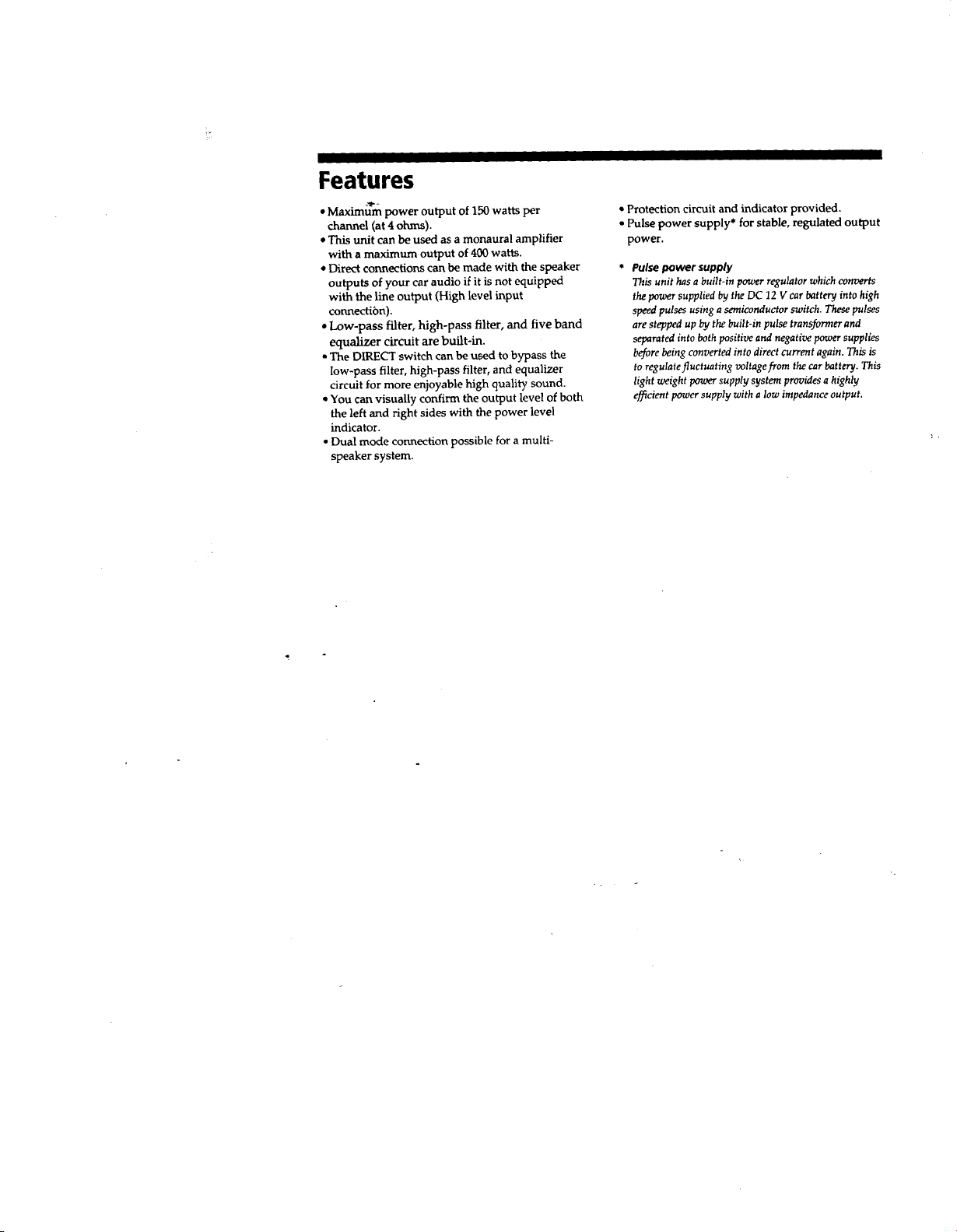 Features

• Maximum power output of 150 watts per channel (at 4 ohms).
• This unit can be used as a monaural amplifier with a maximum output of 400 watts.
• Direct connections can be made with the speaker outputs of your car audio if it is not equipped with the line output (High level input connection).
• Low-pass filter, high-pass filter, and five band equalizer circuit are built-in.
• The DIRECT switch can be used to bypass the low-pass filter, high-pass filter, and equalizer circuit for more enjoyable high quality sound.
• You can visually confirm the output level of both the left and right sides with the power level indicator.
• Dual mode connection possible for a multi-speaker system.

• Protection circuit and indicator provided.
• Pulse power supply* for stable, regulated output power.

* Pulse power supply
This unit has a built-in power regulator which converts the power supplied by the DC 12 V car battery into high speed pulses using a semiconductor switch. These pulses are stepped up by the built-in pulse transformer and separated into both positive and negative power supplies before being converted into direct current again. This is to regulate fluctuating voltage from the car battery. This light weight power supply system provides a highly efficient power supply with a low impedance output.